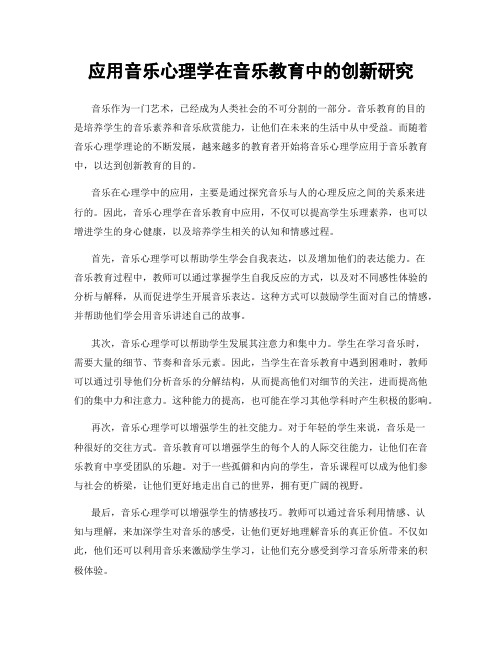 应用音乐心理学在音乐教育中的创新研究

音乐作为一门艺术，已经成为人类社会的不可分割的一部分。音乐教育的目的是培养学生的音乐素养和音乐欣赏能力，让他们在未来的生活中从中受益。而随着音乐心理学理论的不断发展，越来越多的教育者开始将音乐心理学应用于音乐教育中，以达到创新教育的目的。

音乐在心理学中的应用，主要是通过探究音乐与人的心理反应之间的关系来进行的。因此，音乐心理学在音乐教育中应用，不仅可以提高学生乐理素养，也可以增进学生的身心健康，以及培养学生相关的认知和情感过程。

首先，音乐心理学可以帮助学生学会自我表达，以及增加他们的表达能力。在音乐教育过程中，教师可以通过掌握学生自我反应的方式，以及对不同感性体验的分析与解释，从而促进学生开展音乐表达。这种方式可以鼓励学生面对自己的情感，并帮助他们学会用音乐讲述自己的故事。

其次，音乐心理学可以帮助学生发展其注意力和集中力。学生在学习音乐时，需要大量的细节、节奏和音乐元素。因此，当学生在音乐教育中遇到困难时，教师可以通过引导他们分析音乐的分解结构，从而提高他们对细节的关注，进而提高他们的集中力和注意力。这种能力的提高，也可能在学习其他学科时产生积极的影响。

再次，音乐心理学可以增强学生的社交能力。对于年轻的学生来说，音乐是一种很好的交往方式。音乐教育可以增强学生的每个人的人际交往能力，让他们在音乐教育中享受团队的乐趣。对于一些孤僻和内向的学生，音乐课程可以成为他们参与社会的桥梁，让他们更好地走出自己的世界，拥有更广阔的视野。

最后，音乐心理学可以增强学生的情感技巧。教师可以通过音乐利用情感、认知与理解，来加深学生对音乐的感受，让他们更好地理解音乐的真正价值。不仅如此，他们还可以利用音乐来激励学生学习，让他们充分感受到学习音乐所带来的积极体验。